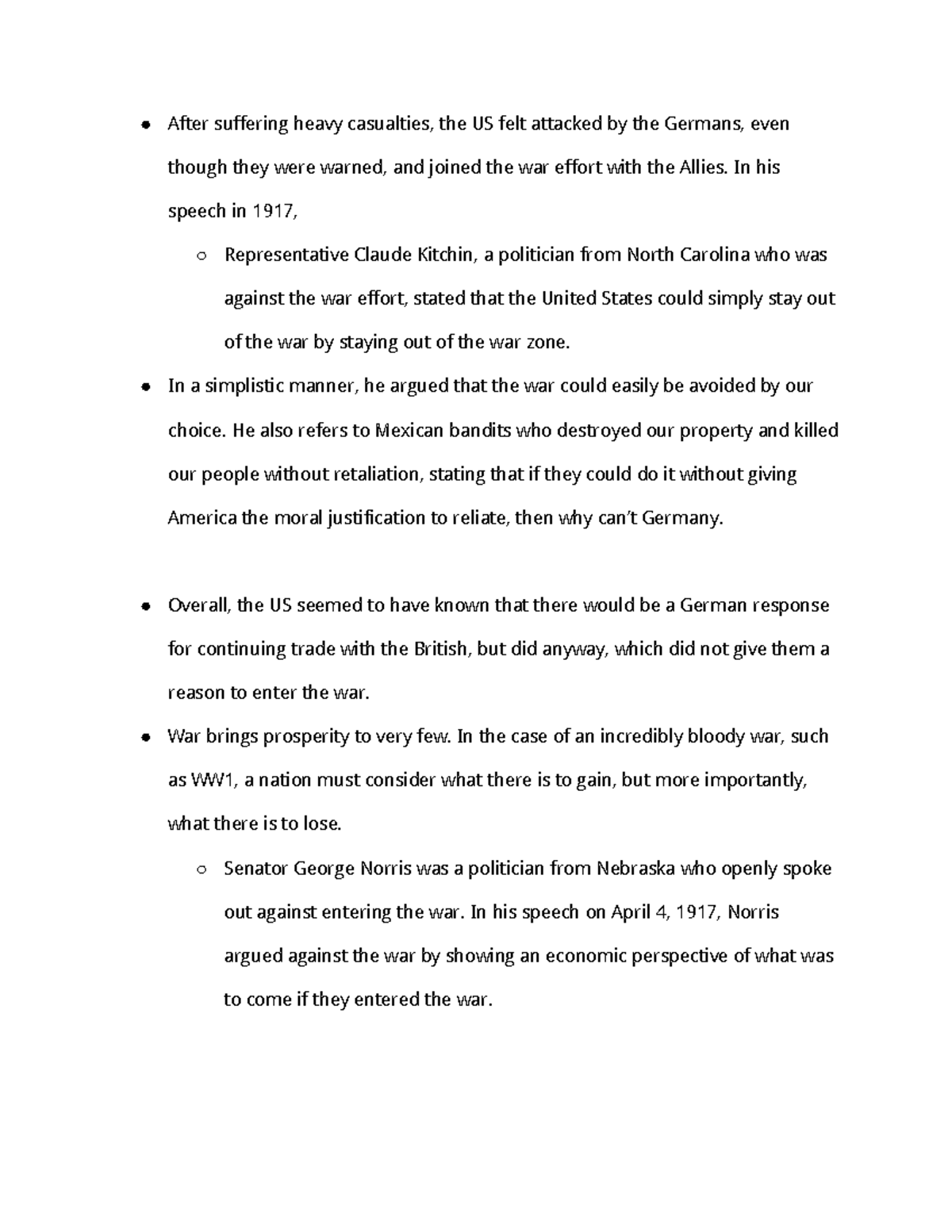 - After suffering heavy casualties, the US felt attacked by the Germans, even though they were warned, and joined the war effort with the Allies. In his speech in 1917,
  - Representative Claude Kitchin, a politician from North Carolina who was against the war effort, stated that the United States could simply stay out of the war by staying out of the war zone.
- In a simplistic manner, he argued that the war could easily be avoided by our choice. He also refers to Mexican bandits who destroyed our property and killed our people without retaliation, stating that if they could do it without giving America the moral justification to reliate, then why can't Germany.

- Overall, the US seemed to have known that there would be a German response for continuing trade with the British, but did anyway, which did not give them a reason to enter the war.
- War brings prosperity to very few. In the case of an incredibly bloody war, such as WW1, a nation must consider what there is to gain, but more importantly, what there is to lose.
  - Senator George Norris was a politician from Nebraska who openly spoke out against entering the war. In his speech on April 4, 1917, Norris argued against the war by showing an economic perspective of what was to come if they entered the war.